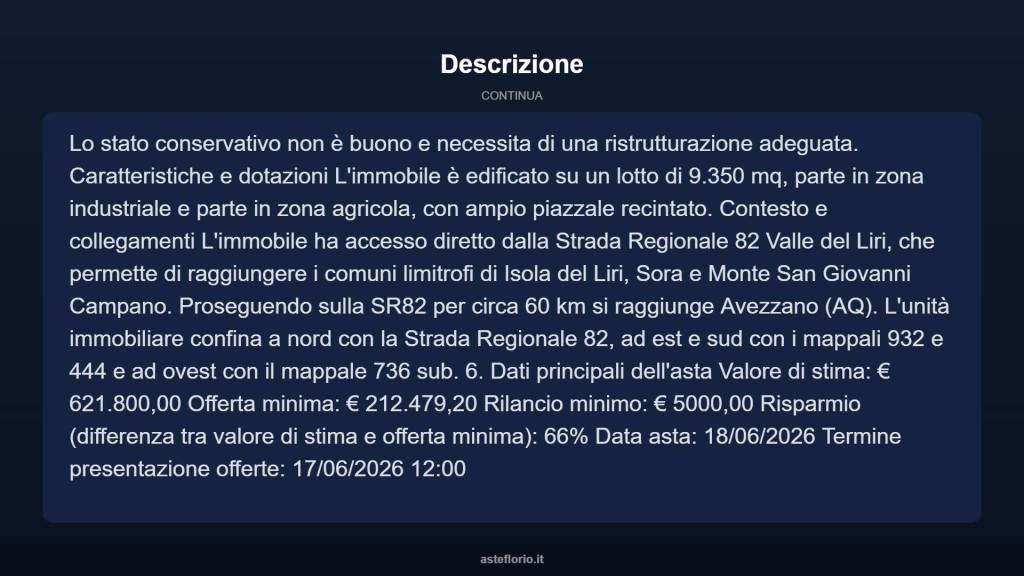 Descrizione

CONTINUA

Lo stato conservativo non è buono e necessita di una ristrutturazione adeguata. Caratteristiche e dotazioni L'immobile è edificato su un lotto di 9.350 mq, parte in zona industriale e parte in zona agricola, con ampio piazzale recintato. Contesto e collegamenti L'immobile ha accesso diretto dalla Strada Regionale 82 Valle del Liri, che permette di raggiungere i comuni limitrofi di Isola del Liri, Sora e Monte San Giovanni Campano. Proseguendo sulla SR82 per circa 60 km si raggiunge Avezzano (AQ). L'unità immobiliare confina a nord con la Strada Regionale 82, ad est e sud con i mappali 932 e 444 e ad ovest con il mappale 736 sub. 6. Dati principali dell'asta Valore di stima: € 621.800,00 Offerta minima: € 212.479,20 Rilancio minimo: € 5000,00 Risparmio (differenza tra valore di stima e offerta minima): 66% Data asta: 18/06/2026 Termine presentazione offerte: 17/06/2026 12:00

asteflorio.it